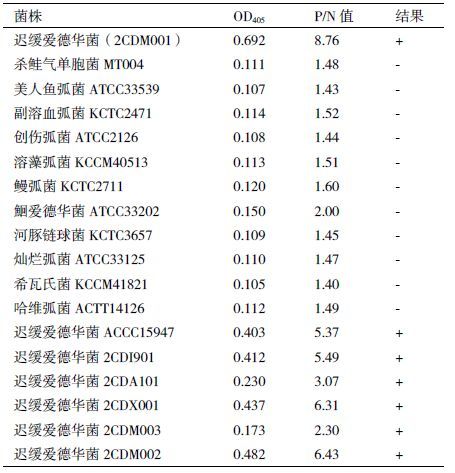 | 菌株 | $OD_{405}$ | P/N 值 | 结果 |
|---|---|---|---|
| 迟缓爱德华菌（2CDM001） | 0.692 | 8.76 | + |
| 杀鲑气单胞菌 MT004 | 0.111 | 1.48 | - |
| 美人鱼弧菌 ATCC33539 | 0.107 | 1.43 | - |
| 副溶血弧菌 KCTC2471 | 0.114 | 1.52 | - |
| 创伤弧菌 ATCC2126 | 0.108 | 1.44 | - |
| 溶藻弧菌 KCCM40513 | 0.113 | 1.51 | - |
| 鳗弧菌 KCTC2711 | 0.120 | 1.60 | - |
| 鮰爱德华菌 ATCC33202 | 0.150 | 2.00 | - |
| 河豚链球菌 KCTC3657 | 0.109 | 1.45 | - |
| 灿烂弧菌 ATCC33125 | 0.110 | 1.47 | - |
| 希瓦氏菌 KCCM41821 | 0.105 | 1.40 | - |
| 哈维弧菌 ACTT14126 | 0.112 | 1.49 | - |
| 迟缓爱德华菌 ACCC15947 | 0.403 | 5.37 | + |
| 迟缓爱德华菌 2CDI901 | 0.412 | 5.49 | + |
| 迟缓爱德华菌 2CDA101 | 0.230 | 3.07 | + |
| 迟缓爱德华菌 2CDX001 | 0.437 | 6.31 | + |
| 迟缓爱德华菌 2CDM003 | 0.173 | 2.30 | + |
| 迟缓爱德华菌 2CDM002 | 0.482 | 6.43 | + |